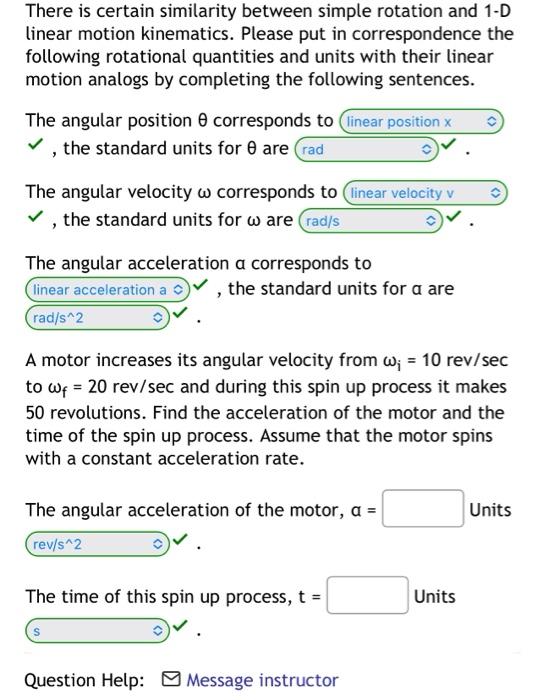 There is certain similarity between simple rotation and 1-D linear motion kinematics. Please put in correspondence the following rotational quantities and units with their linear motion analogs by completing the following sentences.

The angular position θ corresponds to linear position x ✓ , the standard units for θ are rad ✓ .

The angular velocity ω corresponds to linear velocity v ✓ , the standard units for ω are rad/s ✓ .

The angular acceleration α corresponds to linear acceleration a ✓ , the standard units for α are rad/s^2 ✓ .

A motor increases its angular velocity from $\omega_i$ = 10 rev/sec to $\omega_f$ = 20 rev/sec and during this spin up process it makes 50 revolutions. Find the acceleration of the motor and the time of the spin up process. Assume that the motor spins with a constant acceleration rate.

The angular acceleration of the motor, α = Units rev/s^2 ✓ .

The time of this spin up process, t = Units s ✓ .

Question Help: Message instructor